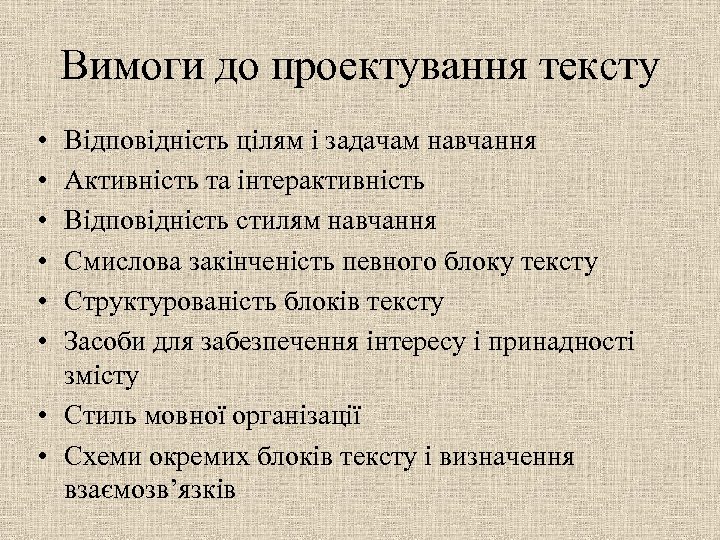 Вимоги до проектування тексту

• Відповідність цілям і задачам навчання
• Активність та інтерактивність
• Відповідність стилям навчання
• Смислова закінченість певного блоку тексту
• Структурованість блоків тексту
• Засоби для забезпечення інтересу і принадності змісту
• Стиль мовної організації
• Схеми окремих блоків тексту і визначення взаємозв’язків